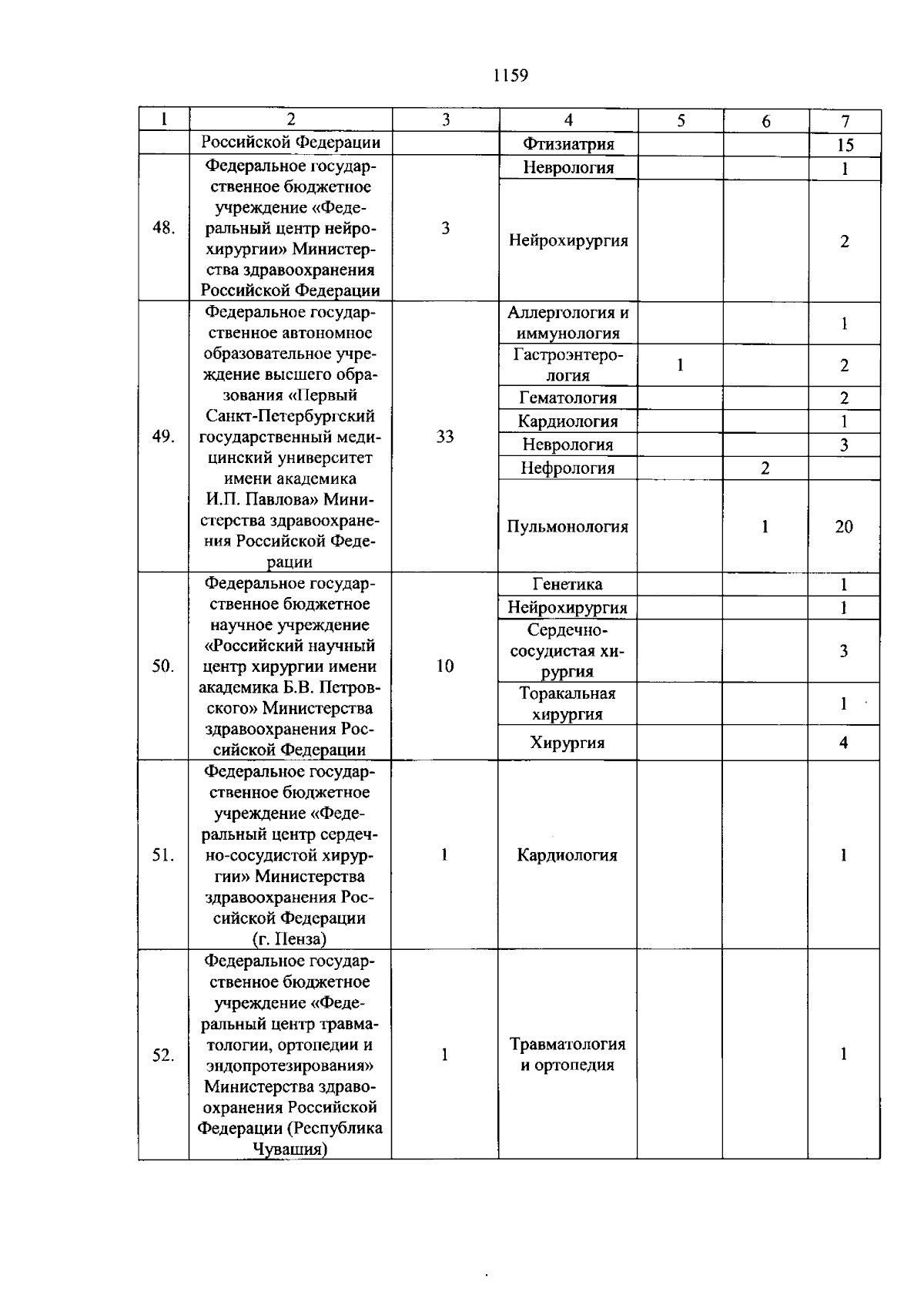 1159

| 1 | 2 | 3 | 4 | 5 | 6 | 7 |
|---|---|---|---|---|---|---|
| | Российской Федерации | | Фтизиатрия | | | 15 |
| 48. | Федеральное государственное бюджетное учреждение «Федеральный центр нейрохирургии» Министерства здравоохранения Российской Федерации | 3 | Неврология | | | 1 |
| | | | Нейрохирургия | | | 2 |
| 49. | Федеральное государственное автономное образовательное учреждение высшего образования «Первый Санкт-Петербургский государственный медицинский университет имени академика И.П. Павлова» Министерства здравоохранения Российской Федерации | 33 | Аллергология и иммунология | | | 1 |
| | | | Гастроэнтерология | 1 | | 2 |
| | | | Гематология | | | 2 |
| | | | Кардиология | | | 1 |
| | | | Неврология | | | 3 |
| | | | Нефрология | | 2 | |
| | | | Пульмонология | | 1 | 20 |
| 50. | Федеральное государственное бюджетное научное учреждение «Российский научный центр хирургии имени академика Б.В. Петровского» Министерства здравоохранения Российской Федерации | 10 | Генетика | | | 1 |
| | | | Нейрохирургия | | | 1 |
| | | | Сердечно-сосудистая хирургия | | | 3 |
| | | | Торакальная хирургия | | | 1 |
| | | | Хирургия | | | 4 |
| 51. | Федеральное государственное бюджетное учреждение «Федеральный центр сердечно-сосудистой хирургии» Министерства здравоохранения Российской Федерации (г. Пенза) | 1 | Кардиология | | | 1 |
| 52. | Федеральное государственное бюджетное учреждение «Федеральный центр травматологии, ортопедии и эндопротезирования» Министерства здравоохранения Российской Федерации (Республика Чувашия) | 1 | Травматология и ортопедия | | | 1 |